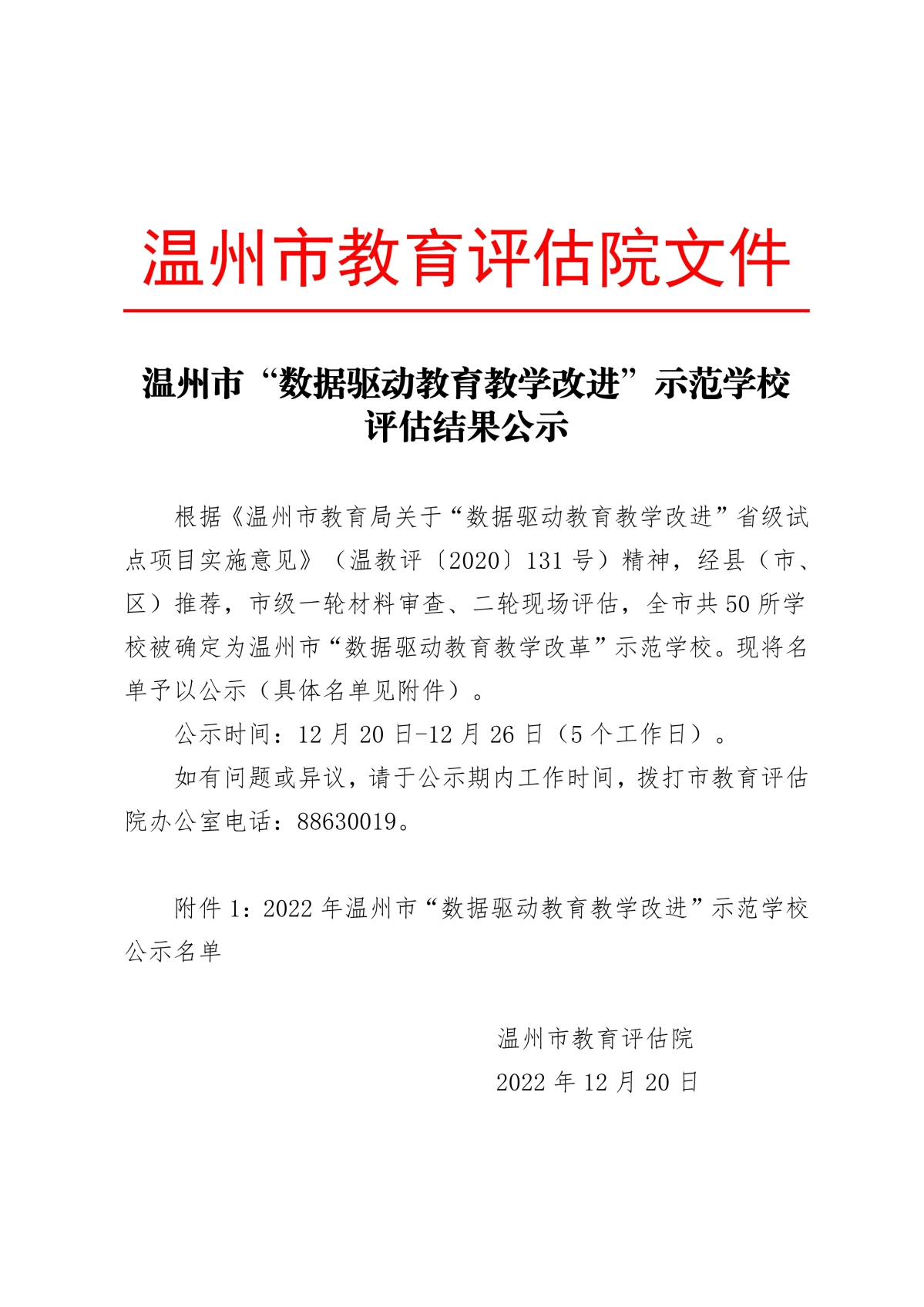 温州市教育评估院文件

温州市“数据驱动教育教学改进”示范学校评估结果公示

根据《温州市教育局关于“数据驱动教育教学改进”省级试点项目实施意见》（温教评〔2020〕131 号）精神，经县（市、区）推荐，市级一轮材料审查、二轮现场评估，全市共 50 所学校被确定为温州市“数据驱动教育教学改革”示范学校。现将名单予以公示（具体名单见附件）。

公示时间：12 月 20 日-12 月 26 日（5 个工作日）。

如有问题或异议，请于公示期内工作时间，拨打市教育评估院办公室电话：88630019。

附件 1：2022 年温州市“数据驱动教育教学改进”示范学校公示名单

温州市教育评估院
2022 年 12 月 20 日